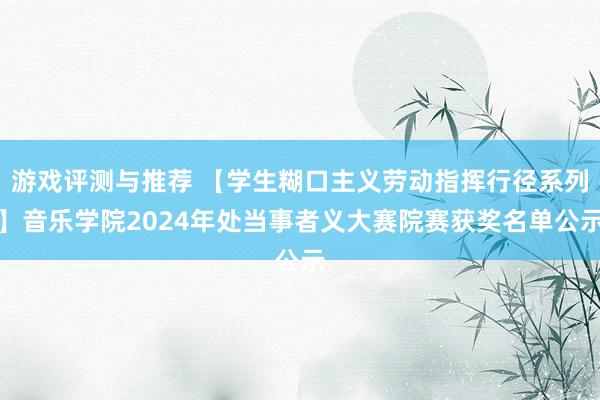 游戏评测与推荐 【学生糊口主义劳动指挥行径系列】音乐学院2024年处当事者义大赛院赛获奖名单公示公示